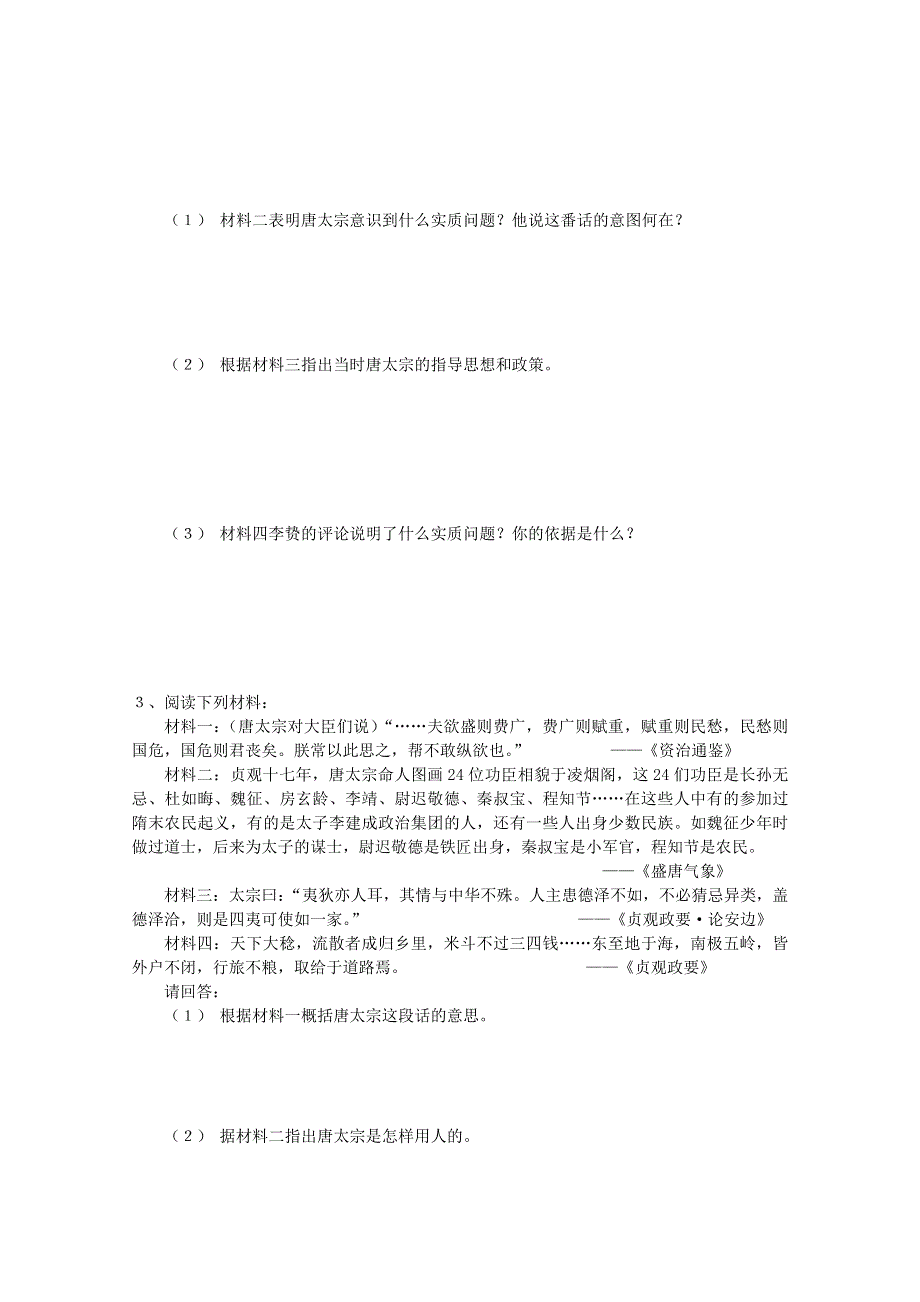 （1） 材料二表明唐太宗意识到什么实质问题？他说这番话的意图何在？

（2） 根据材料三指出当时唐太宗的指导思想和政策。

（3） 材料四李赞的评论说明了什么实质问题？你的依据是什么？

3、阅读下列材料：

材料一：(唐太宗对大臣们说)“……夫欲盛则费广，费广则赋重，赋重则民愁，民愁则国危，国危则君丧矣。朕常以此思之，帮不敢纵欲也。” ——《资治通鉴》

材料二：贞观十七年，唐太宗命人图画24位功臣相貌于凌烟阁，这24们功臣是长孙无忌、杜如晦、魏征、房玄龄、李靖、尉迟敬德、秦叔宝、程知节……在这些人中有的参加过隋末农民起义，有的是太子李建成政治集团的人，还有一些人出身少数民族。如魏征少年时做过道士，后来为太子的谋士，尉迟敬德是铁匠出身，秦叔宝是小军官，程知节是农民。 ——《盛唐气象》

材料三：太宗曰：“夷狄亦人耳，其情与中华不殊。人主患德泽不如，不必猜忌异类，盖德泽洽，则是四夷可使如一家。” ——《贞观政要·论安边》

材料四：天下大稔，流散者成归乡里，米斗不过三四钱……东至地于海，南极五岭，皆外户不闭，行旅不粮，取给于道路焉。 ——《贞观政要》

请回答：

（1） 根据材料一概括唐太宗这段话的意思。

（2） 据材料二指出唐太宗是怎样用人的。